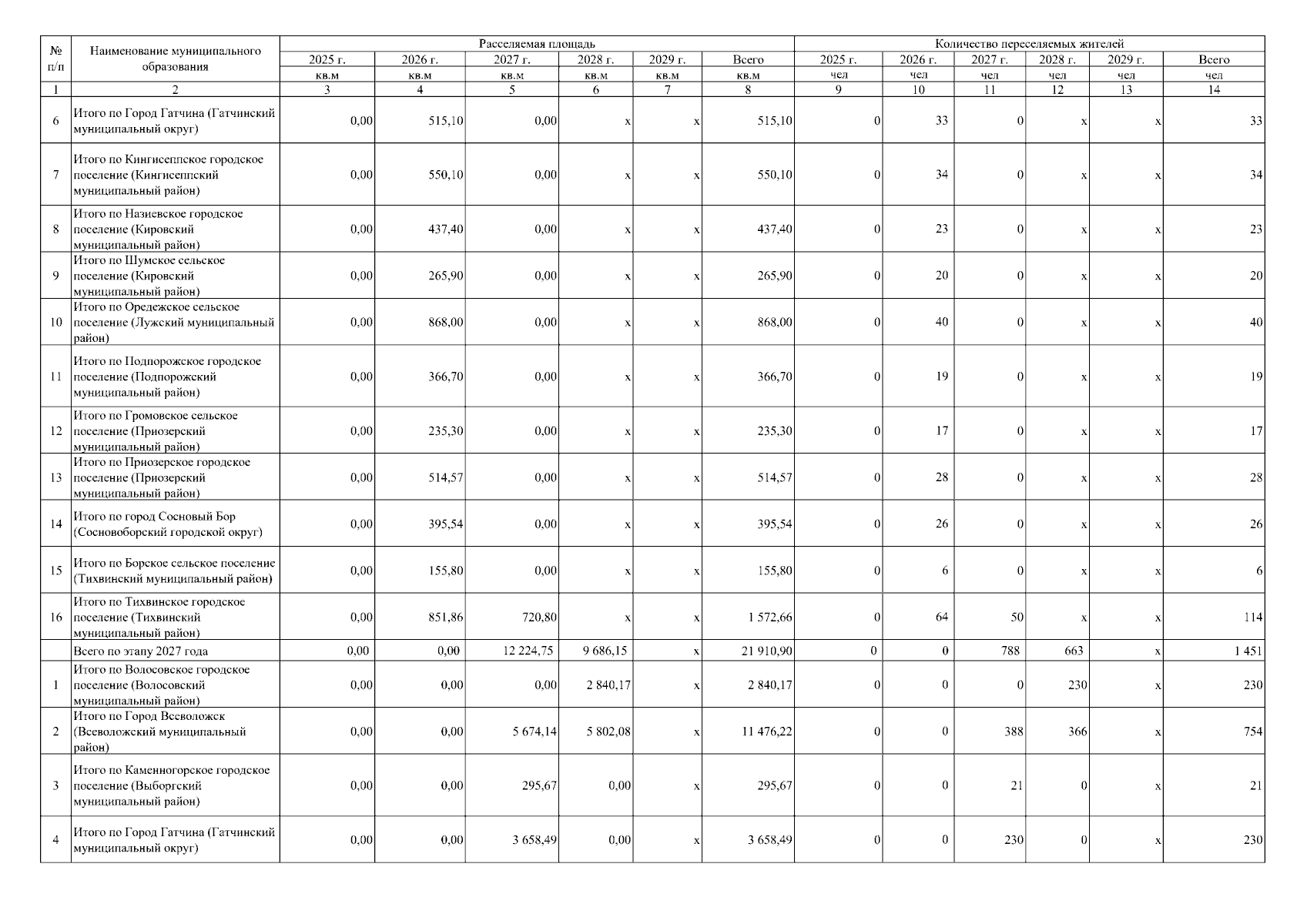 | № п/п | Наименование муниципального образования | Расселяемая площадь | | | | | | Количество переселяемых жителей | | | | | |
|---|---|---|---|---|---|---|---|---|---|---|---|---|---|
| | | 2025 г. | 2026 г. | 2027 г. | 2028 г. | 2029 г. | Всего | 2025 г. | 2026 г. | 2027 г. | 2028 г. | 2029 г. | Всего |
| | | кв.м | кв.м | кв.м | кв.м | кв.м | кв.м | чел | чел | чел | чел | чел | чел |
| 1 | 2 | 3 | 4 | 5 | 6 | 7 | 8 | 9 | 10 | 11 | 12 | 13 | 14 |
| 6 | Итого по Город Гатчина (Гатчинский муниципальный округ) | 0,00 | 515,10 | 0,00 | x | x | 515,10 | 0 | 33 | 0 | x | x | 33 |
| 7 | Итого по Кингисеппское городское поселение (Кингисеппский муниципальный район) | 0,00 | 550,10 | 0,00 | x | x | 550,10 | 0 | 34 | 0 | x | x | 34 |
| 8 | Итого по Назиевское городское поселение (Кировский муниципальный район) | 0,00 | 437,40 | 0,00 | x | x | 437,40 | 0 | 23 | 0 | x | x | 23 |
| 9 | Итого по Шумское сельское поселение (Кировский муниципальный район) | 0,00 | 265,90 | 0,00 | x | x | 265,90 | 0 | 20 | 0 | x | x | 20 |
| 10 | Итого по Оредежское сельское поселение (Лужский муниципальный район) | 0,00 | 868,00 | 0,00 | x | x | 868,00 | 0 | 40 | 0 | x | x | 40 |
| 11 | Итого по Подпорожское городское поселение (Подпорожский муниципальный район) | 0,00 | 366,70 | 0,00 | x | x | 366,70 | 0 | 19 | 0 | x | x | 19 |
| 12 | Итого по Громовское сельское поселение (Приозерский муниципальный район) | 0,00 | 235,30 | 0,00 | x | x | 235,30 | 0 | 17 | 0 | x | x | 17 |
| 13 | Итого по Приозерское городское поселение (Приозерский муниципальный район) | 0,00 | 514,57 | 0,00 | x | x | 514,57 | 0 | 28 | 0 | x | x | 28 |
| 14 | Итого по город Сосновый Бор (Сосновоборский городской округ) | 0,00 | 395,54 | 0,00 | x | x | 395,54 | 0 | 26 | 0 | x | x | 26 |
| 15 | Итого по Борское сельское поселение (Тихвинский муниципальный район) | 0,00 | 155,80 | 0,00 | x | x | 155,80 | 0 | 6 | 0 | x | x | 6 |
| 16 | Итого по Тихвинское городское поселение (Тихвинский муниципальный район) | 0,00 | 851,86 | 720,80 | x | x | 1 572,66 | 0 | 64 | 50 | x | x | 114 |
| | Всего по этапу 2027 года | 0,00 | 0,00 | 12 224,75 | 9 686,15 | x | 21 910,90 | 0 | 0 | 788 | 663 | x | 1 451 |
| 1 | Итого по Волосовское городское поселение (Волосовский муниципальный район) | 0,00 | 0,00 | 0,00 | 2 840,17 | x | 2 840,17 | 0 | 0 | 0 | 230 | x | 230 |
| 2 | Итого по Город Всеволожск (Всеволожский муниципальный район) | 0,00 | 0,00 | 5 674,14 | 5 802,08 | x | 11 476,22 | 0 | 0 | 388 | 366 | x | 754 |
| 3 | Итого по Каменногорское городское поселение (Выборгский муниципальный район) | 0,00 | 0,00 | 295,67 | 0,00 | x | 295,67 | 0 | 0 | 21 | 0 | x | 21 |
| 4 | Итого по Город Гатчина (Гатчинский муниципальный округ) | 0,00 | 0,00 | 3 658,49 | 0,00 | x | 3 658,49 | 0 | 0 | 230 | 0 | x | 230 |